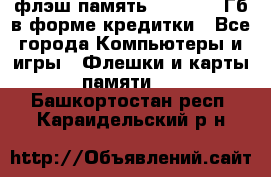 флэш память Гб в форме кредитки Все города Компьютеры и игры Флешки и карты памяти

Башкортостан респ Караидельский р н

http://Объявлений.сайт